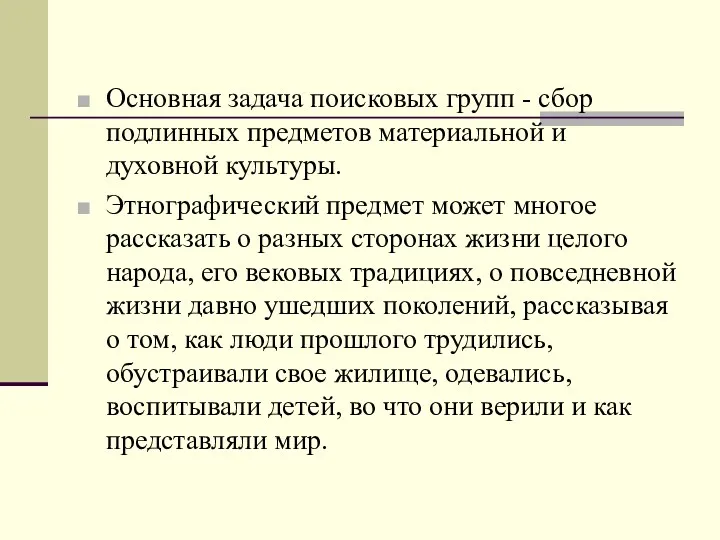 Основная задача поисковых групп - сбор подлинных предметов материальной и духовной культуры.

Этнографический предмет может многое рассказать о разных сторонах жизни целого народа, его вековых традициях, о повседневной жизни давно ушедших поколений, рассказывая о том, как люди прошлого трудились, обустраивали свое жилище, одевались, воспитывали детей, во что они верили и как представляли мир.